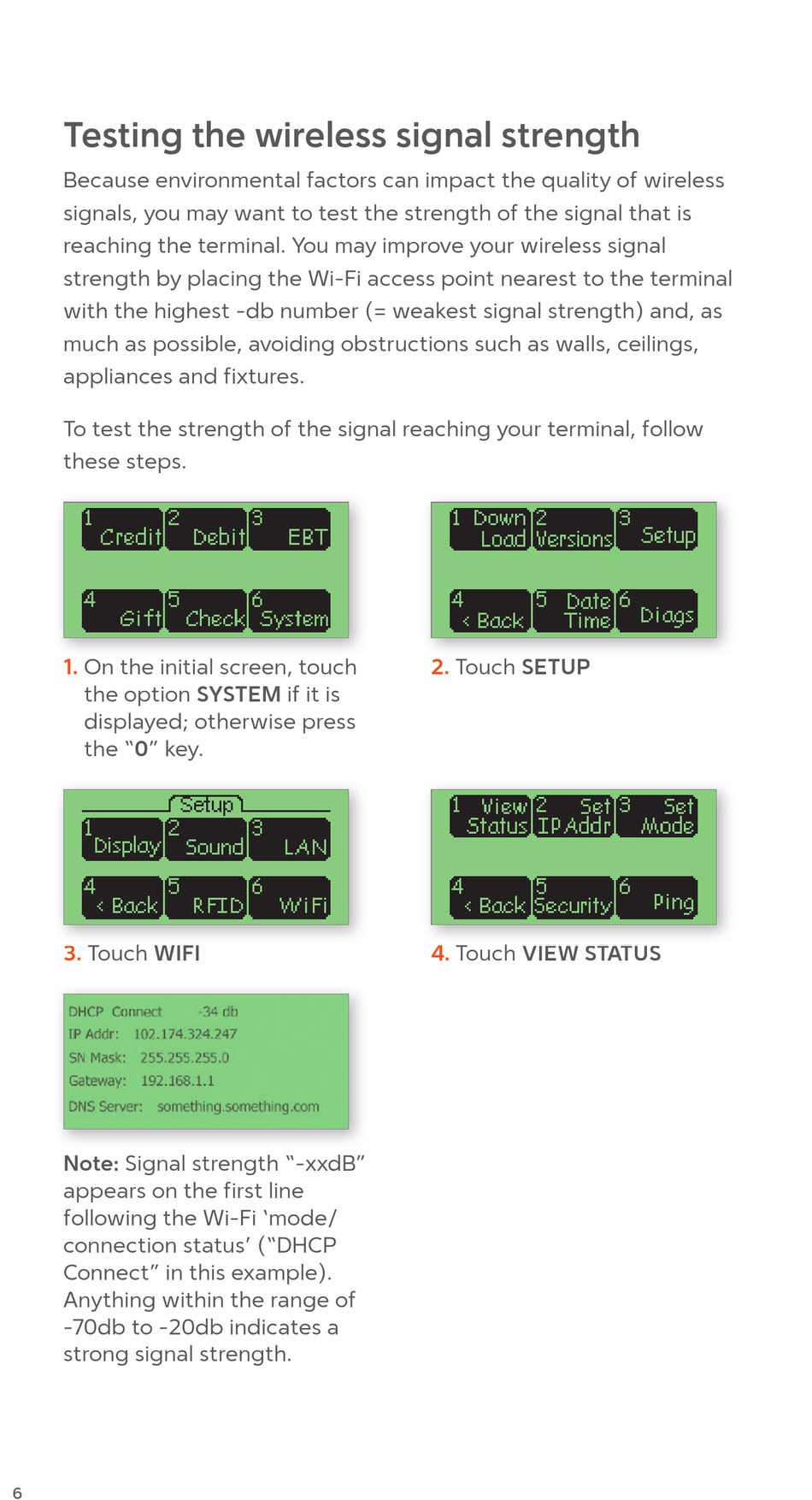 Testing the wireless signal strength

Because environmental factors can impact the quality of wireless signals, you may want to test the strength of the signal that is reaching the terminal. You may improve your wireless signal strength by placing the Wi-Fi access point nearest to the terminal with the highest -db number (= weakest signal strength) and, as much as possible, avoiding obstructions such as walls, ceilings, appliances and fixtures.

To test the strength of the signal reaching your terminal, follow these steps.

1 Credit 2 Debit 3 EBT
4 Gift 5 Check 6 System

1. On the initial screen, touch the option SYSTEM if it is displayed; otherwise press the "0" key.

1 Down Load 2 Versions 3 Setup
4 < Back 5 Date Time 6 Diags

2. Touch SETUP

Setup
1 Display 2 Sound 3 LAN
4 < Back 5 RFID 6 WiFi

3. Touch WIFI

1 View Status 2 Set IP Addr 3 Set Mode
4 < Back 5 Security 6 Ping

4. Touch VIEW STATUS

DHCP Connect -34 db
IP Addr: 102.174.324.247
SN Mask: 255.255.255.0
Gateway: 192.168.1.1
DNS Server: something.something.com

Note: Signal strength "-xxdB" appears on the first line following the Wi-Fi 'mode/ connection status' ("DHCP Connect" in this example). Anything within the range of -70db to -20db indicates a strong signal strength.

6